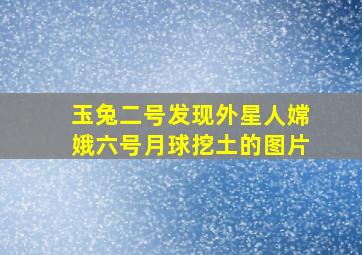 玉兔二号发现外星人嫦娥六号月球挖土的图片